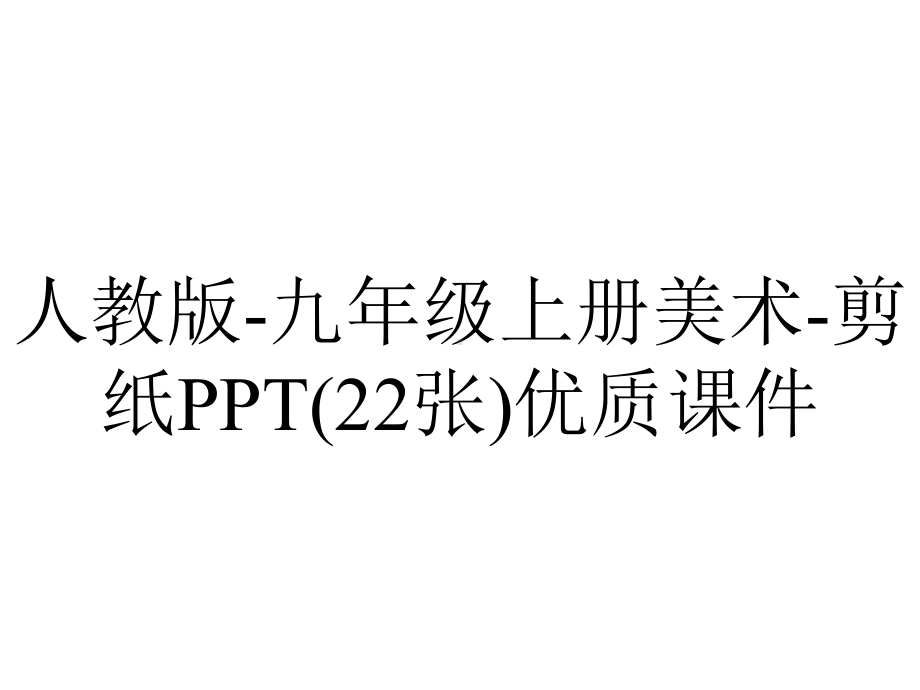 人教版-九年级上册美术-剪纸PPT(22张)优质课件